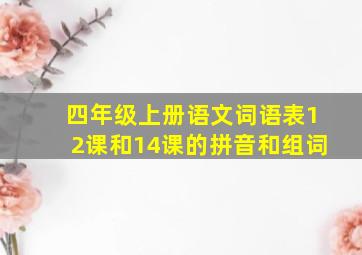 四年级上册语文词语表12课和14课的拼音和组词